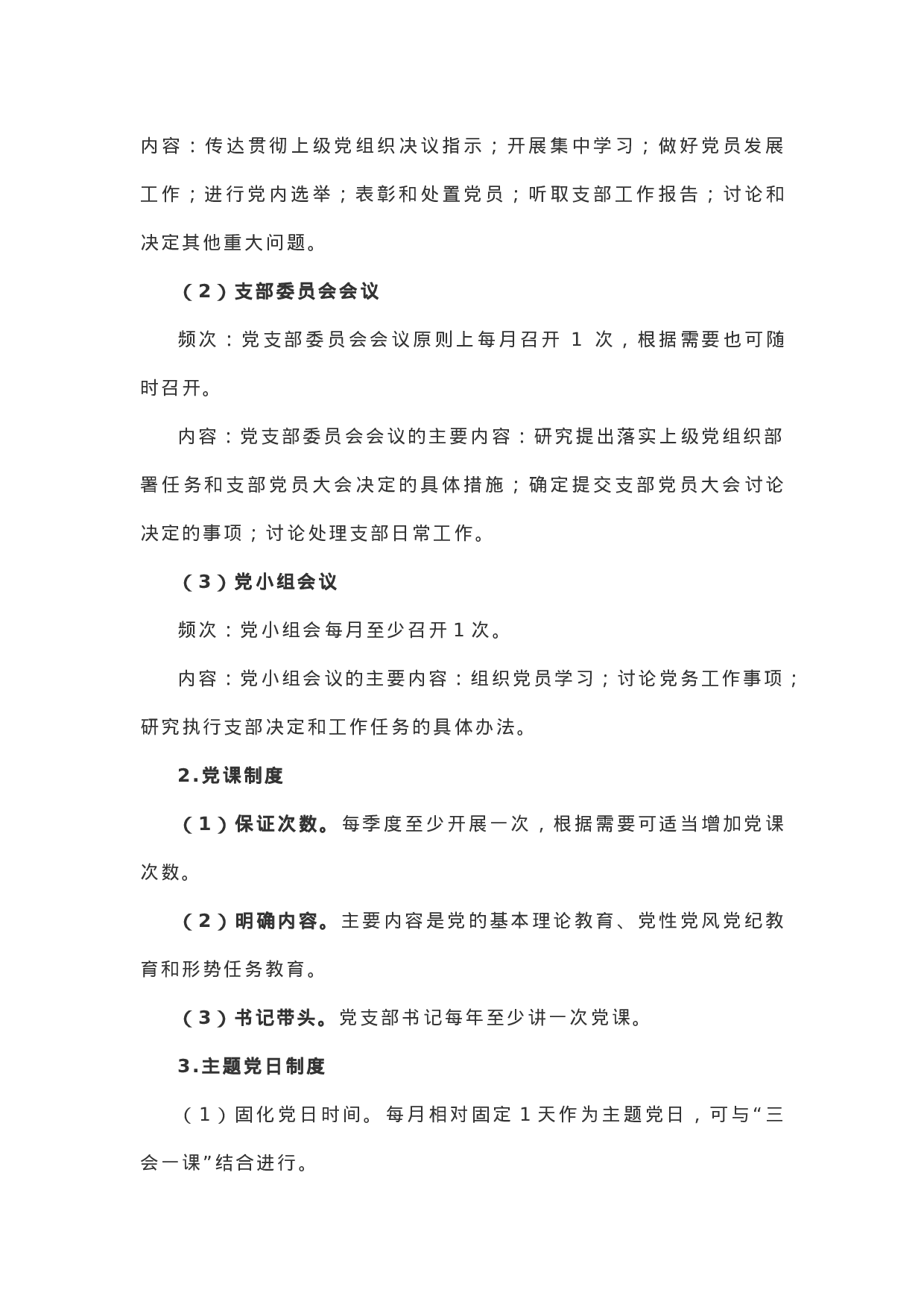 内容：传达贯彻上级党组织决议指示；开展集中学习；做好党员发展工作；进行党内选举；表彰和处置党员；听取支部工作报告；讨论和决定其他重大问题。

（2）支部委员会会议

频次：党支部委员会会议原则上每月召开 1 次，根据需要也可随时召开。

内容：党支部委员会会议的主要内容：研究提出落实上级党组织部署任务和支部党员大会决定的具体措施；确定提交支部党员大会讨论决定的事项；讨论处理支部日常工作。

（3）党小组会议

频次：党小组会每月至少召开 1 次。

内容：党小组会议的主要内容：组织党员学习；讨论党务工作事项；研究执行支部决定和工作任务的具体办法。

2.党课制度

（1）保证次数。每季度至少开展一次，根据需要可适当增加党课次数。

（2）明确内容。主要内容是党的基本理论教育、党性党风党纪教育和形势任务教育。

（3）书记带头。党支部书记每年至少讲一次党课。

3.主题党日制度

（1）固化党日时间。每月相对固定 1 天作为主题党日，可与“三会一课”结合进行。